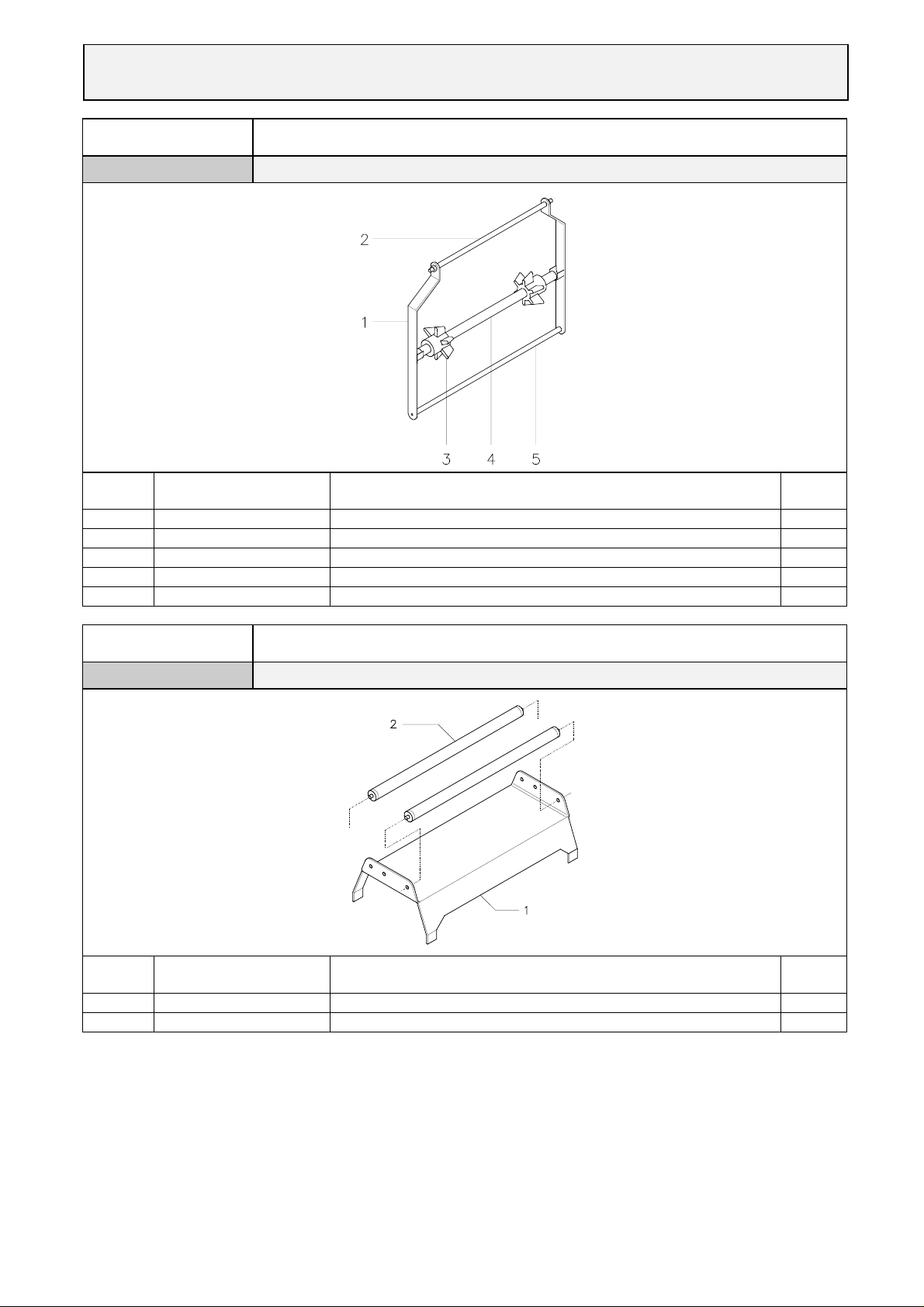 2

1

3 4 5

2

1